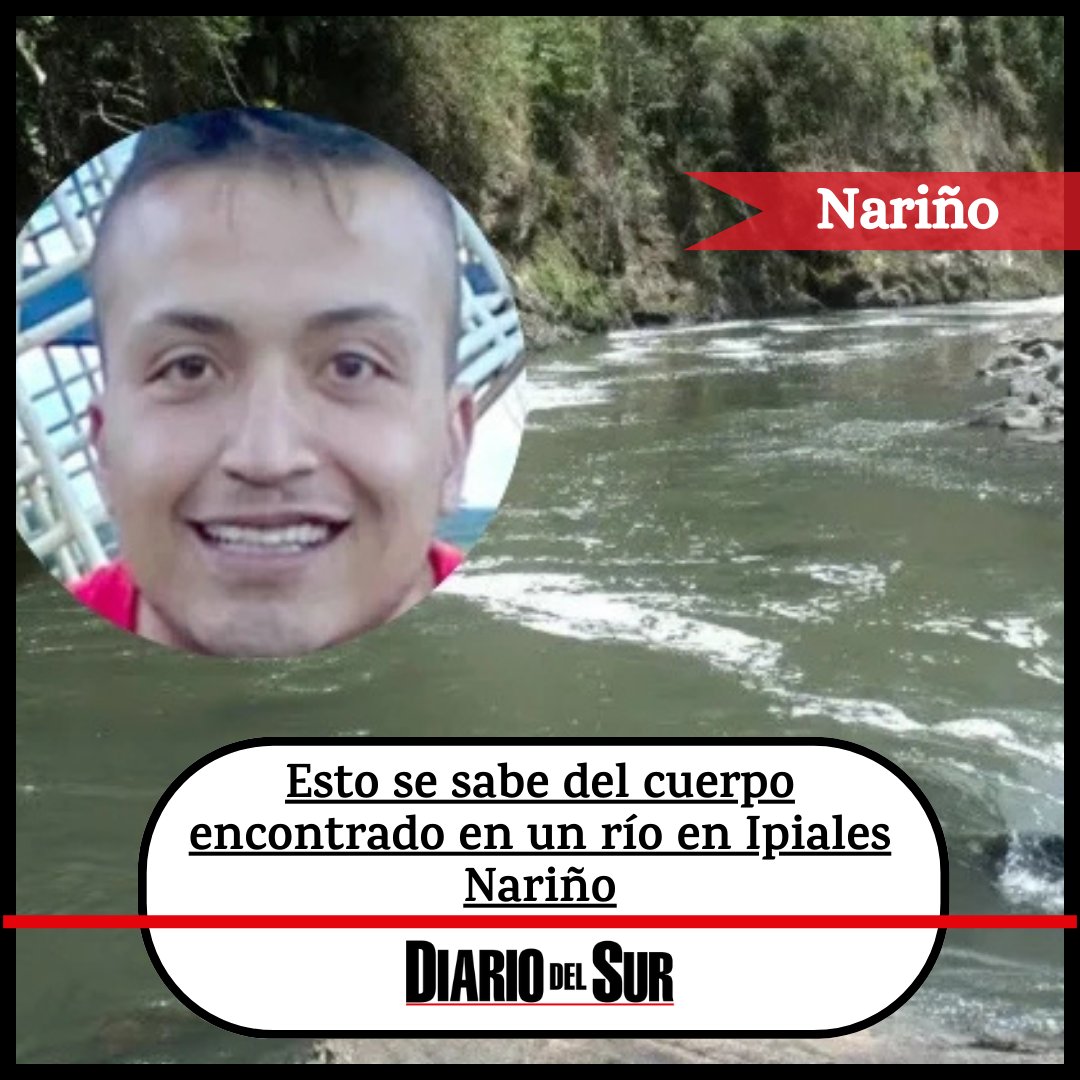 Nariño

Esto se sabe del cuerpo encontrado en un río en Ipiales Nariño

DIARIO DEL SUR